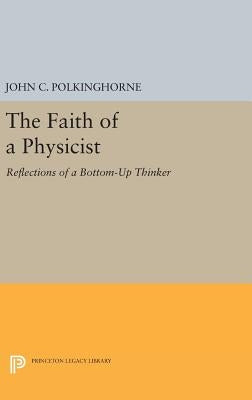 JOHN C. POLKINGHORNE

The Faith of a Physicist

Reflections of a Bottom-Up Thinker

PRINCETON LEGACY LIBRARY